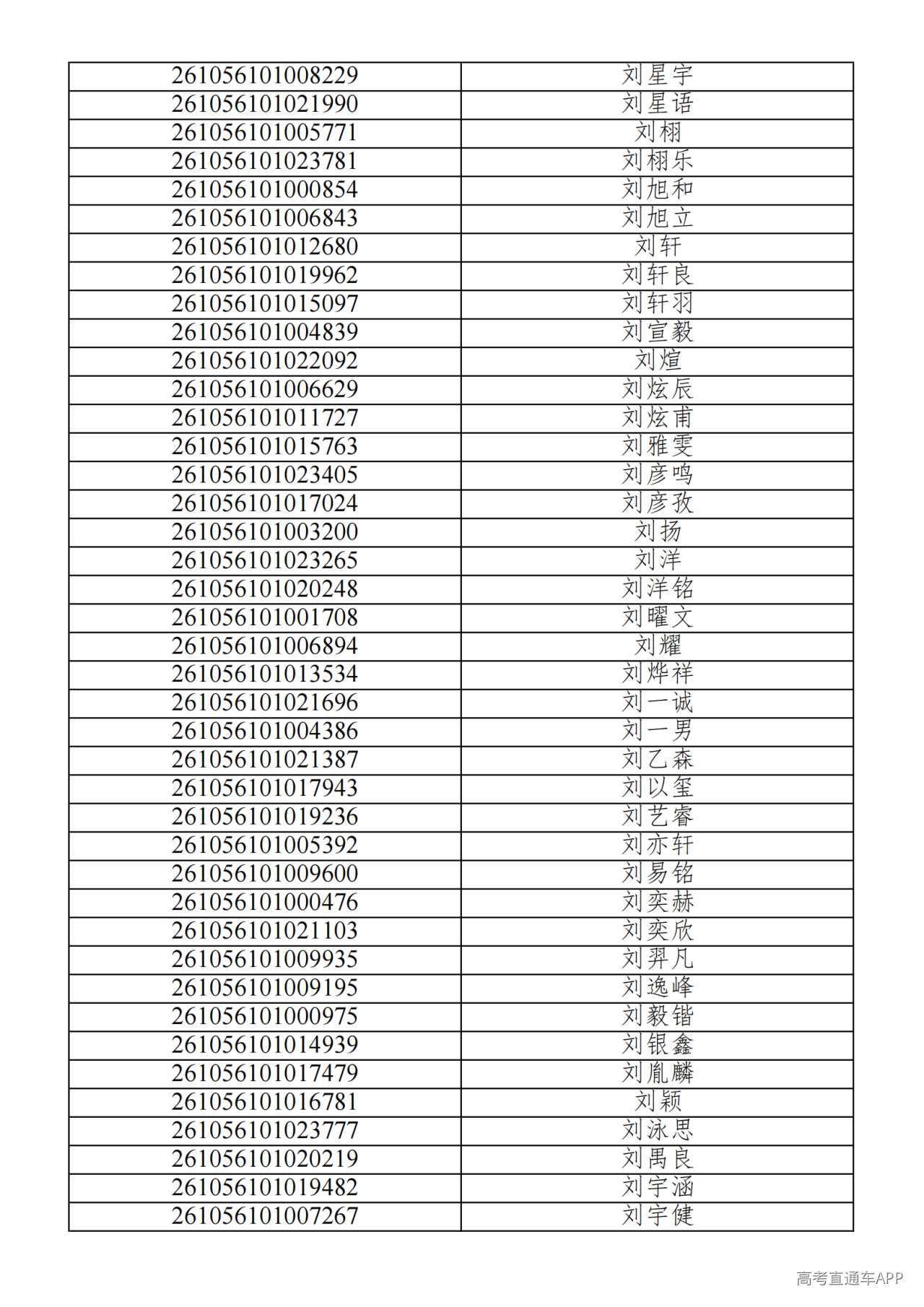 | 261056101008229 | 刘星宇 |
|---|---|
| 261056101021990 | 刘星语 |
| 261056101005771 | 刘栩 |
| 261056101023781 | 刘栩乐 |
| 261056101000854 | 刘旭和 |
| 261056101006843 | 刘旭立 |
| 261056101012680 | 刘轩 |
| 261056101019962 | 刘轩良 |
| 261056101015097 | 刘轩羽 |
| 261056101004839 | 刘宣毅 |
| 261056101022092 | 刘煊 |
| 261056101006629 | 刘炫辰 |
| 261056101011727 | 刘炫甫 |
| 261056101015763 | 刘雅雯 |
| 261056101023405 | 刘彦鸣 |
| 261056101017024 | 刘彦孜 |
| 261056101003200 | 刘扬 |
| 261056101023265 | 刘洋 |
| 261056101020248 | 刘洋铭 |
| 261056101001708 | 刘曜文 |
| 261056101006894 | 刘耀 |
| 261056101013534 | 刘烨祥 |
| 261056101021696 | 刘一诚 |
| 261056101004386 | 刘一男 |
| 261056101021387 | 刘乙森 |
| 261056101017943 | 刘以玺 |
| 261056101019236 | 刘艺睿 |
| 261056101005392 | 刘亦轩 |
| 261056101009600 | 刘易铭 |
| 261056101000476 | 刘奕赫 |
| 261056101021103 | 刘奕欣 |
| 261056101009935 | 刘羿凡 |
| 261056101009195 | 刘逸峰 |
| 261056101000975 | 刘毅锴 |
| 261056101014939 | 刘银鑫 |
| 261056101017479 | 刘胤麟 |
| 261056101016781 | 刘颖 |
| 261056101023777 | 刘泳思 |
| 261056101020219 | 刘禹良 |
| 261056101019482 | 刘宇涵 |
| 261056101007267 | 刘宇健 |

高考直通车APP